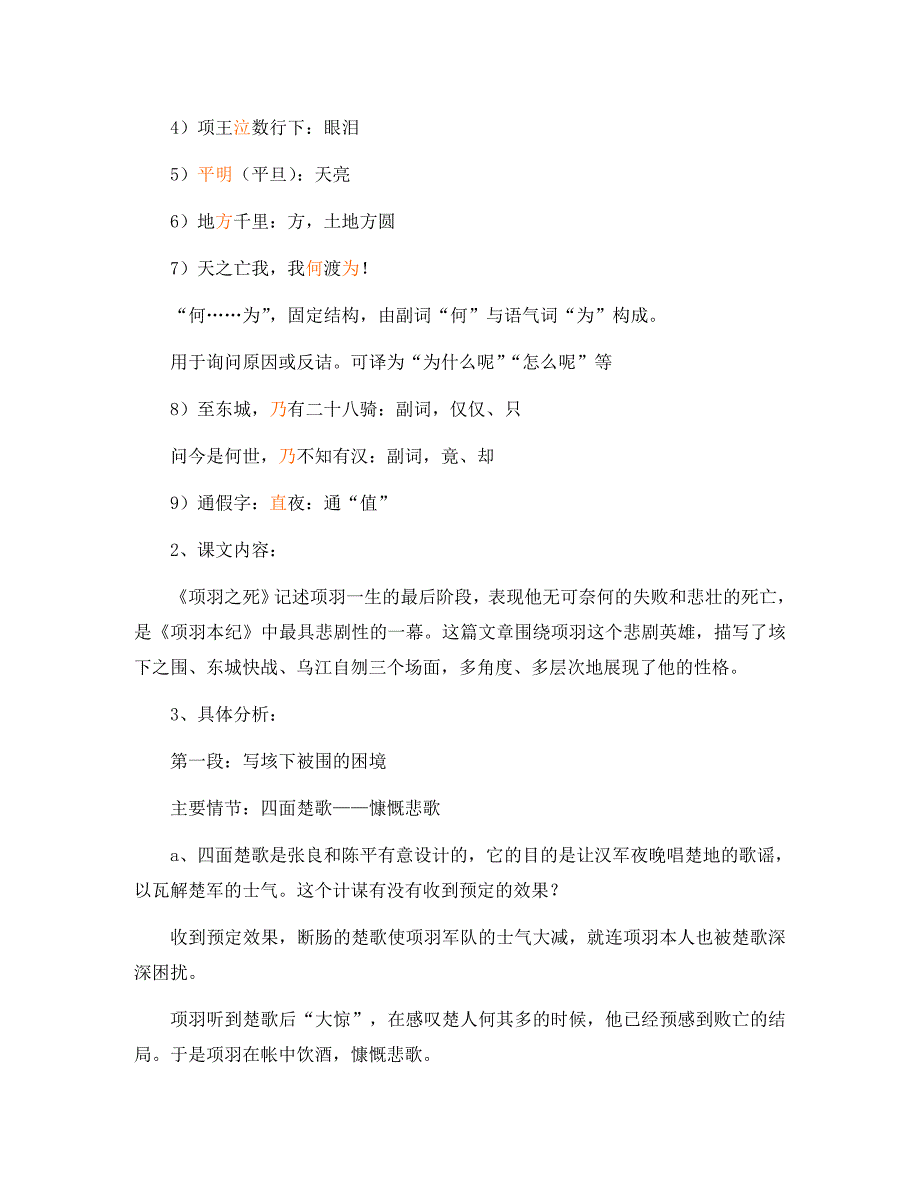 4）项王泣数行下：眼泪

5）平明（平旦）：天亮

6）地方千里：方，土地方圆

7）天之亡我，我何渡为！

“何……为”，固定结构，由副词“何”与语气词“为”构成。

用于询问原因或反诘。可译为“为什么呢”“怎么呢”等

8）至东城，乃有二十八骑：副词，仅仅、只

问今是何世，乃不知有汉：副词，竟、却

9）通假字：直夜：通“值”

2、课文内容：

《项羽之死》记述项羽一生的最后阶段，表现他无可奈何的失败和悲壮的死亡，是《项羽本纪》中最具悲剧性的一幕。这篇文章围绕项羽这个悲剧英雄，描写了垓下之围、东城快战、乌江自刎三个场面，多角度、多层次地展现了他的性格。

3、具体分析：

第一段：写垓下被围的困境

主要情节：四面楚歌——慷慨悲歌

a、四面楚歌是张良和陈平有意设计的，它的目的是让汉军夜晚唱楚地的歌谣，以瓦解楚军的士气。这个计谋有没有收到预定的效果？

收到预定效果，断肠的楚歌使项羽军队的士气大减，就连项羽本人也被楚歌深深困扰。

项羽听到楚歌后“大惊”，在感叹楚人何其多的时候，他已经预感到败亡的结局。于是项羽在帐中饮酒，慷慨悲歌。